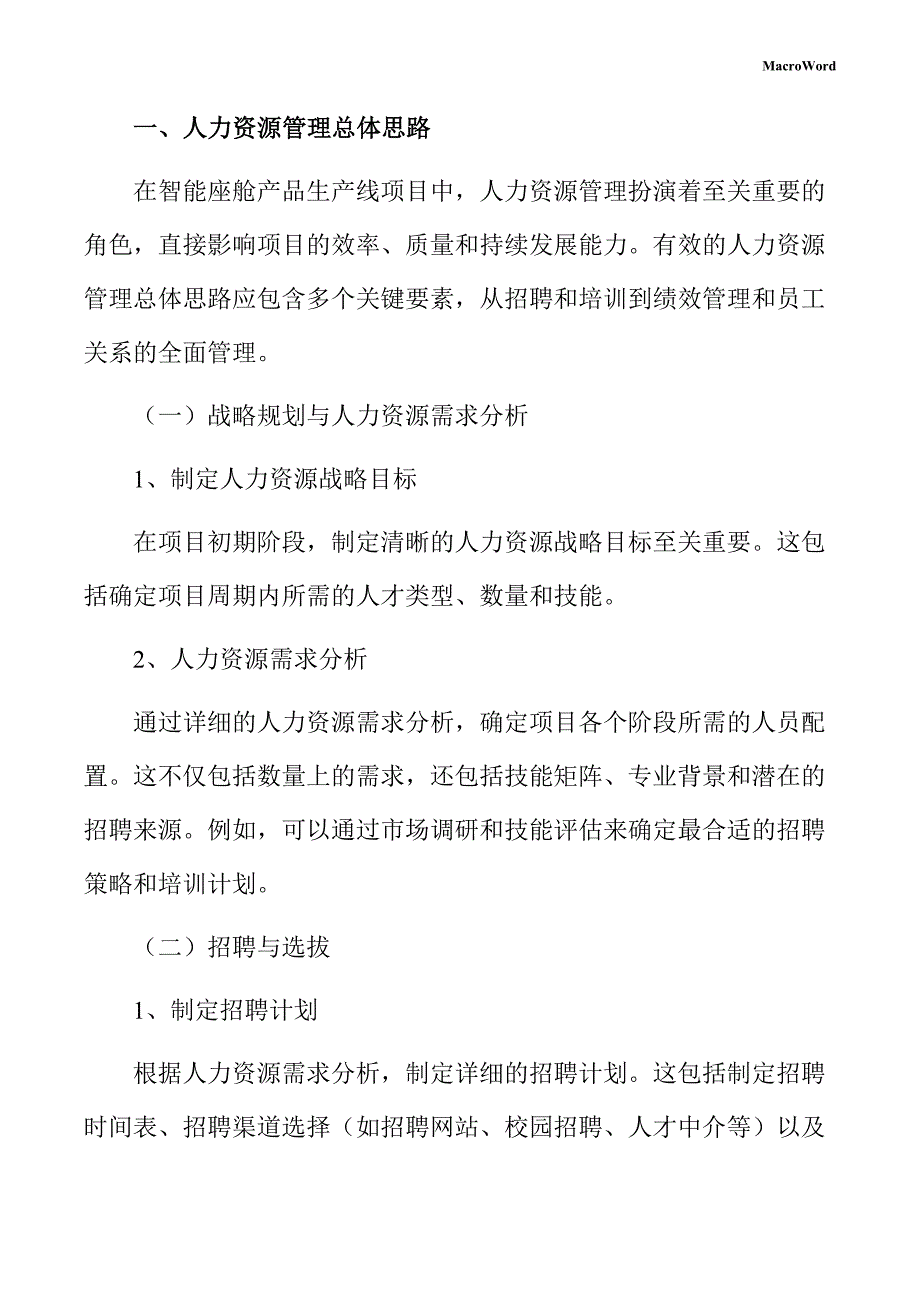 MacroWord

一、人力资源管理总体思路

在智能座舱产品生产线项目中，人力资源管理扮演着至关重要的角色，直接影响项目的效率、质量和持续发展能力。有效的人力资源管理总体思路应包含多个关键要素，从招聘和培训到绩效管理和员工关系的全面管理。

（一）战略规划与人力资源需求分析

1、制定人力资源战略目标

在项目初期阶段，制定清晰的人力资源战略目标至关重要。这包括确定项目周期内所需的人才类型、数量和技能。

2、人力资源需求分析

通过详细的人力资源需求分析，确定项目各个阶段所需的人员配置。这不仅包括数量上的需求，还包括技能矩阵、专业背景和潜在的招聘来源。例如，可以通过市场调研和技能评估来确定最合适的招聘策略和培训计划。

（二）招聘与选拔

1、制定招聘计划

根据人力资源需求分析，制定详细的招聘计划。这包括制定招聘时间表、招聘渠道选择（如招聘网站、校园招聘、人才中介等）以及